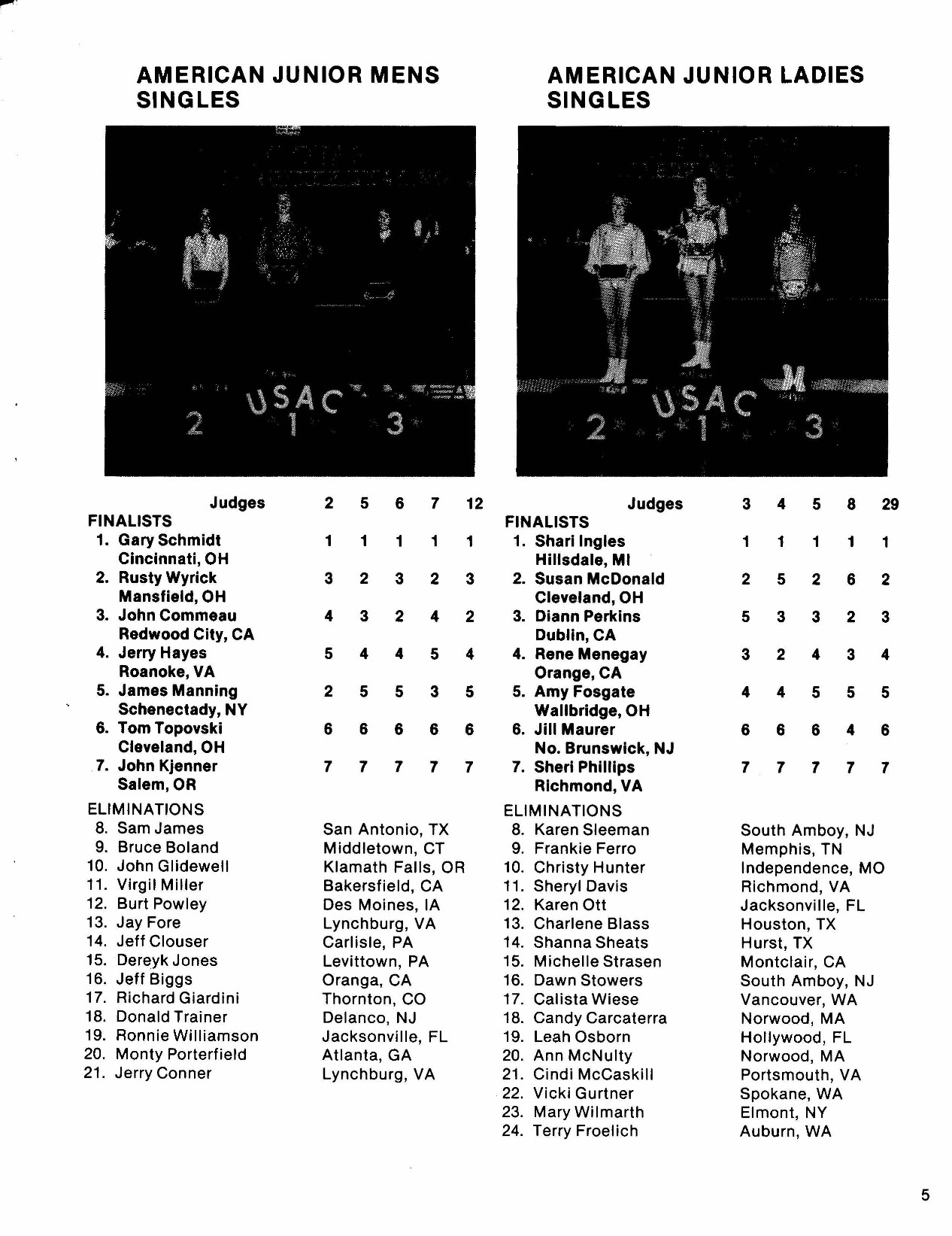 AMERICAN JUNIOR MENS SINGLES

USAC
2 1 3

| Judges | 2 | 5 | 6 | 7 | 12 |
|---|---|---|---|---|---|
| FINALISTS | | | | | |
| 1. Gary Schmidt Cincinnati, OH | 1 | 1 | 1 | 1 | 1 |
| 2. Rusty Wyrick Mansfield, OH | 3 | 2 | 3 | 2 | 3 |
| 3. John Commeau Redwood City, CA | 4 | 3 | 2 | 4 | 2 |
| 4. Jerry Hayes Roanoke, VA | 5 | 4 | 4 | 5 | 4 |
| 5. James Manning Schenectady, NY | 2 | 5 | 5 | 3 | 5 |
| 6. Tom Topovski Cleveland, OH | 6 | 6 | 6 | 6 | 6 |
| 7. John Kjenner Salem, OR | 7 | 7 | 7 | 7 | 7 |

ELIMINATIONS

| | |
|---|---|
| 8. Sam James | San Antonio, TX |
| 9. Bruce Boland | Middletown, CT |
| 10. John Glidewell | Klamath Falls, OR |
| 11. Virgil Miller | Bakersfield, CA |
| 12. Burt Powley | Des Moines, IA |
| 13. Jay Fore | Lynchburg, VA |
| 14. Jeff Clouser | Carlisle, PA |
| 15. Dereyk Jones | Levittown, PA |
| 16. Jeff Biggs | Oranga, CA |
| 17. Richard Giardini | Thornton, CO |
| 18. Donald Trainer | Delanco, NJ |
| 19. Ronnie Williamson | Jacksonville, FL |
| 20. Monty Porterfield | Atlanta, GA |
| 21. Jerry Conner | Lynchburg, VA |

AMERICAN JUNIOR LADIES SINGLES

USAC
2 1 3

| Judges | 3 | 4 | 5 | 8 | 29 |
|---|---|---|---|---|---|
| FINALISTS | | | | | |
| 1. Shari Ingles Hillsdale, MI | 1 | 1 | 1 | 1 | 1 |
| 2. Susan McDonald Cleveland, OH | 2 | 5 | 2 | 6 | 2 |
| 3. Diann Perkins Dublin, CA | 5 | 3 | 3 | 2 | 3 |
| 4. Rene Menegay Orange, CA | 3 | 2 | 4 | 3 | 4 |
| 5. Amy Fosgate Wallbridge, OH | 4 | 4 | 5 | 5 | 5 |
| 6. Jill Maurer No. Brunswick, NJ | 6 | 6 | 6 | 4 | 6 |
| 7. Sheri Phillips Richmond, VA | 7 | 7 | 7 | 7 | 7 |

ELIMINATIONS

| | |
|---|---|
| 8. Karen Sleeman | South Amboy, NJ |
| 9. Frankie Ferro | Memphis, TN |
| 10. Christy Hunter | Independence, MO |
| 11. Sheryl Davis | Richmond, VA |
| 12. Karen Ott | Jacksonville, FL |
| 13. Charlene Blass | Houston, TX |
| 14. Shanna Sheats | Hurst, TX |
| 15. Michelle Strasen | Montclair, CA |
| 16. Dawn Stowers | South Amboy, NJ |
| 17. Calista Wiese | Vancouver, WA |
| 18. Candy Carcaterra | Norwood, MA |
| 19. Leah Osborn | Hollywood, FL |
| 20. Ann McNulty | Norwood, MA |
| 21. Cindi McCaskill | Portsmouth, VA |
| 22. Vicki Gurtner | Spokane, WA |
| 23. Mary Wilmarth | Elmont, NY |
| 24. Terry Froelich | Auburn, WA |

5